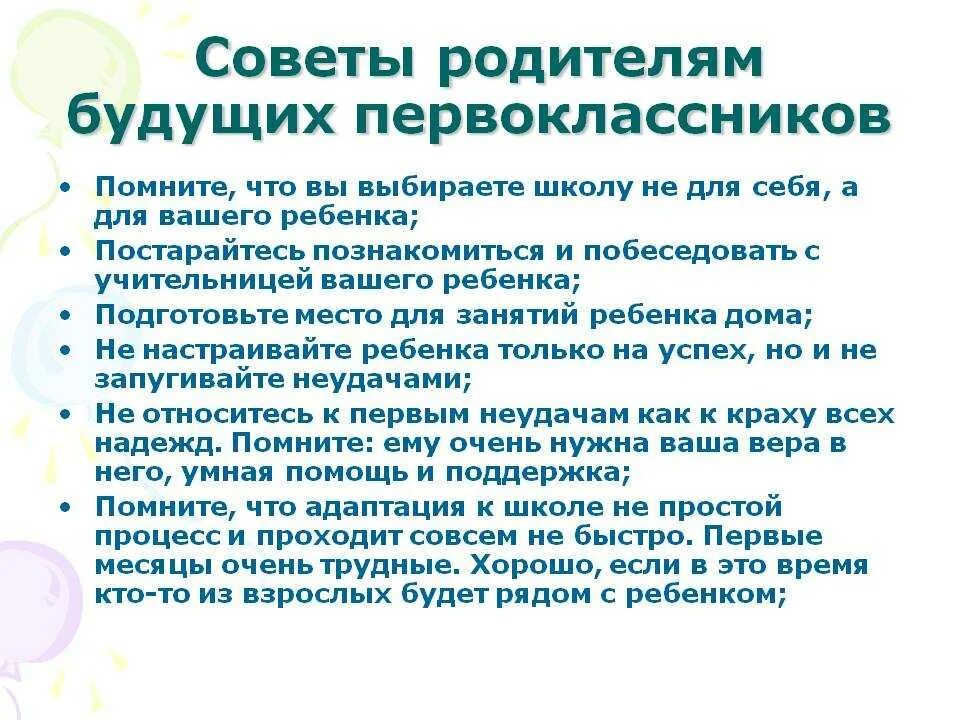 Советы родителям будущих первоклассников

• Помните, что вы выбираете школу не для себя, а для вашего ребенка;
• Постарайтесь познакомиться и побеседовать с учительницей вашего ребенка;
• Подготовьте место для занятий ребенка дома;
• Не настраивайте ребенка только на успех, но и не запугивайте неудачами;
• Не относитесь к первым неудачам как к краху всех надежд. Помните: ему очень нужна ваша вера в него, умная помощь и поддержка;
• Помните, что адаптация к школе не простой процесс и проходит совсем не быстро. Первые месяцы очень трудные. Хорошо, если в это время кто-то из взрослых будет рядом с ребенком;